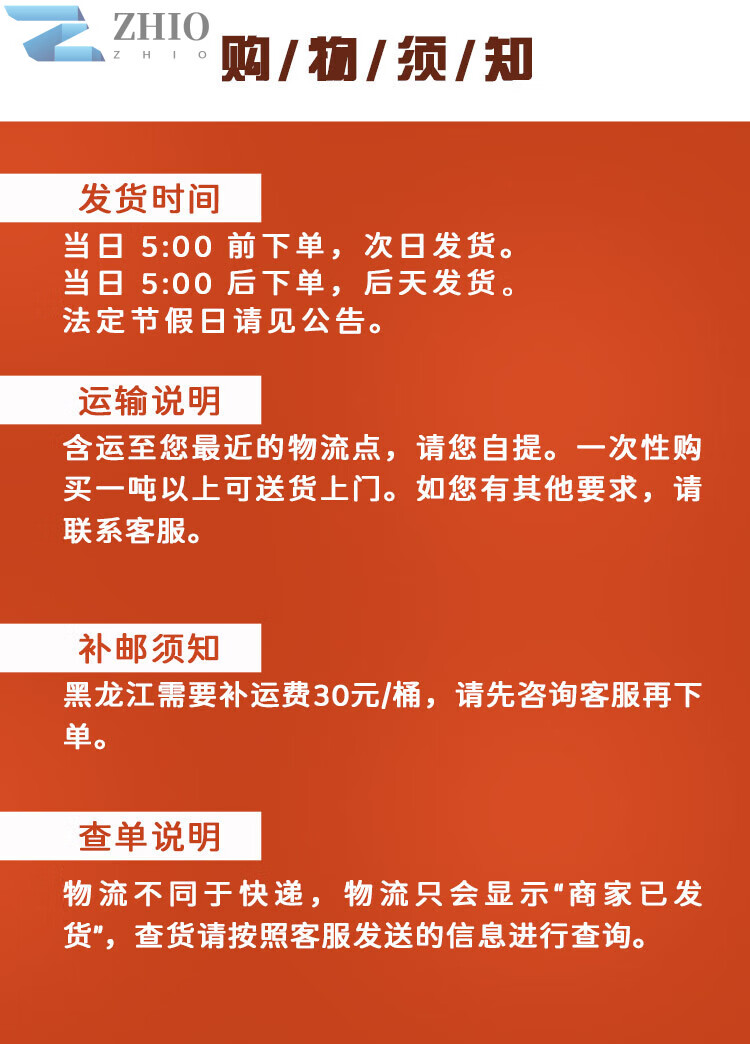 ZHIO
ZHIO

购/物/须/知

发货时间

当日5:00前下单，次日发货。
当日5:00后下单，后天发货。
法定节假日请见公告。

运输说明

含运至您最近的物流点，请您自提。一次性购买一吨以上可送货上门。如您有其他要求，请联系客服。

补邮须知

黑龙江需要补运费30元/桶，请先咨询客服再下单。

查单说明

物流不同于快递，物流只会显示“商家已发货”，查货请按照客服发送的信息进行查询。